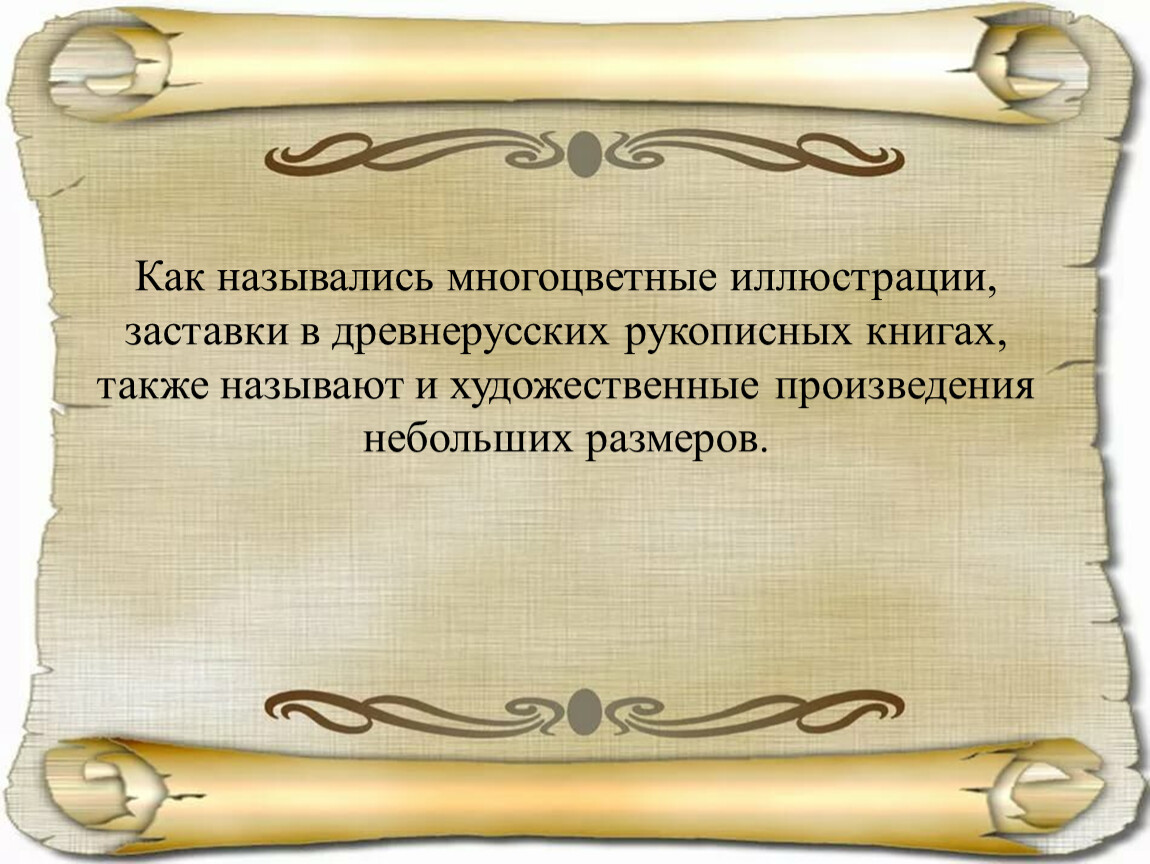 Как назывались многоцветные иллюстрации, заставки в древнерусских рукописных книгах, также называют и художественные произведения небольших размеров.